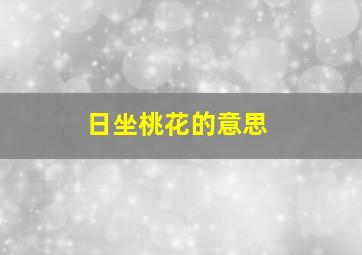 日坐桃花的意思